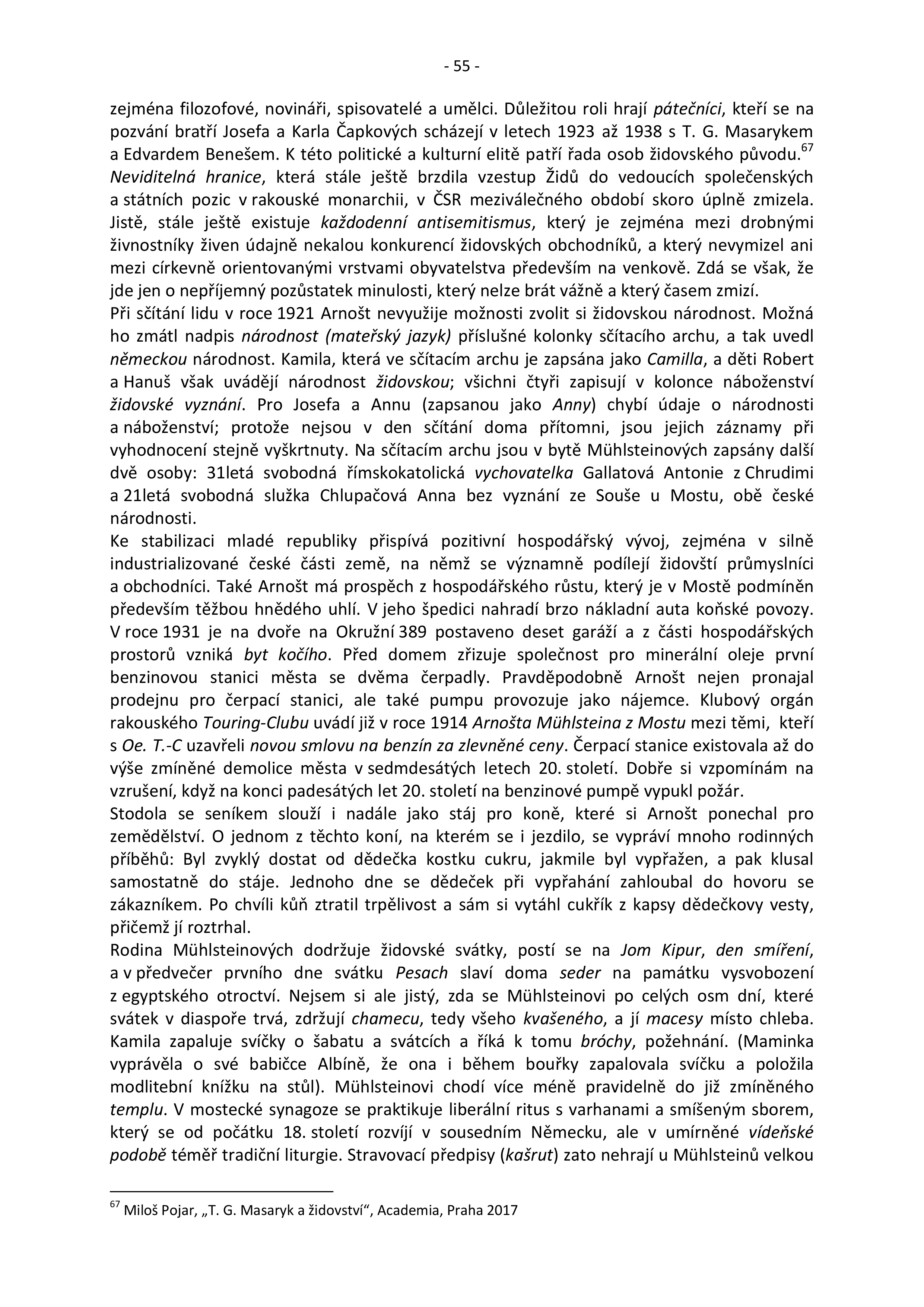 - 55 -

zejména filozofové, novináři, spisovatelé a umělci. Důležitou roli hrají pátečníci, kteří se na pozvání bratří Josefa a Karla Čapkových scházejí v letech 1923 až 1938 s T. G. Masarykem a Edvardem Benešem. K této politické a kulturní elitě patří řada osob židovského původu.$^{67}$ Neviditelná hranice, která stále ještě brzdila vzestup Židů do vedoucích společenských a státních pozic v rakouské monarchii, v ČSR meziválečného období skoro úplně zmizela. Jistě, stále ještě existuje každodenní antisemitismus, který je zejména mezi drobnými živnostníky živen údajně nekalou konkurencí židovských obchodníků, a který nevymizel ani mezi církevně orientovanými vrstvami obyvatelstva především na venkově. Zdá se však, že jde jen o nepříjemný pozůstatek minulosti, který nelze brát vážně a který časem zmizí.
Při sčítání lidu v roce 1921 Arnošt nevyužije možnosti zvolit si židovskou národnost. Možná ho zmátl nadpis národnost (mateřský jazyk) příslušné kolonky sčítacího archu, a tak uvedl německou národnost. Kamila, která ve sčítacím archu je zapsána jako Camilla, a děti Robert a Hanuš však uvádějí národnost židovskou; všichni čtyři zapisují v kolonce náboženství židovské vyznání. Pro Josefa a Annu (zapsanou jako Anny) chybí údaje o národnosti a náboženství; protože nejsou v den sčítání doma přítomni, jsou jejich záznamy při vyhodnocení stejně vyškrtnuty. Na sčítacím archu jsou v bytě Mühlsteinových zapsány další dvě osoby: 31letá svobodná římskokatolická vychovatelka Gallatová Antonie z Chrudimi a 21letá svobodná služka Chlupačová Anna bez vyznání ze Souše u Mostu, obě české národnosti.
Ke stabilizaci mladé republiky přispívá pozitivní hospodářský vývoj, zejména v silně industrializované české části země, na němž se významně podílejí židovští průmyslníci a obchodníci. Také Arnošt má prospěch z hospodářského růstu, který je v Mostě podmíněn především těžbou hnědého uhlí. V jeho špedici nahradí brzo nákladní auta koňské povozy. V roce 1931 je na dvoře na Okružní 389 postaveno deset garáží a z části hospodářských prostorů vzniká byt kočího. Před domem zřizuje společnost pro minerální oleje první benzinovou stanici města se dvěma čerpadly. Pravděpodobně Arnošt nejen pronajal prodejnu pro čerpací stanici, ale také pumpu provozuje jako nájemce. Klubový orgán rakouského Touring-Clubu uvádí již v roce 1914 Arnošta Mühlsteina z Mostu mezi těmi, kteří s Oe. T.-C uzavřeli novou smlovu na benzín za zlevněné ceny. Čerpací stanice existovala až do výše zmíněné demolice města v sedmdesátých letech 20. století. Dobře si vzpomínám na vzrušení, když na konci padesátých let 20. století na benzinové pumpě vypukl požár.
Stodola se seníkem slouží i nadále jako stáj pro koně, které si Arnošt ponechal pro zemědělství. O jednom z těchto koní, na kterém se i jezdilo, se vypráví mnoho rodinných příběhů: Byl zvyklý dostat od dědečka kostku cukru, jakmile byl vypřažen, a pak klusal samostatně do stáje. Jednoho dne se dědeček při vypřahání zahloubal do hovoru se zákazníkem. Po chvíli kůň ztratil trpělivost a sám si vytáhl cukřík z kapsy dědečkovy vesty, přičemž jí roztrhal.
Rodina Mühlsteinových dodržuje židovské svátky, postí se na Jom Kipur, den smíření, a v předvečer prvního dne svátku Pesach slaví doma seder na památku vysvobození z egyptského otroctví. Nejsem si ale jistý, zda se Mühlsteinovi po celých osm dní, které svátek v diaspoře trvá, zdržují chamecu, tedy všeho kvašeného, a jí macesy místo chleba. Kamila zapaluje svíčky o šabatu a svátcích a říká k tomu bróchy, požehnání. (Maminka vyprávěla o své babičce Albíně, že ona i během bouřky zapalovala svíčku a položila modlitební knížku na stůl). Mühlsteinovi chodí více méně pravidelně do již zmíněného templu. V mostecké synagoze se praktikuje liberální ritus s varhanami a smíšeným sborem, který se od počátku 18. století rozvíjí v sousedním Německu, ale v umírněné vídeňské podobě téměř tradiční liturgie. Stravovací předpisy (kašrut) zato nehrají u Mühlsteinů velkou

$^{67}$ Miloš Pojar, „T. G. Masaryk a židovství“, Academia, Praha 2017